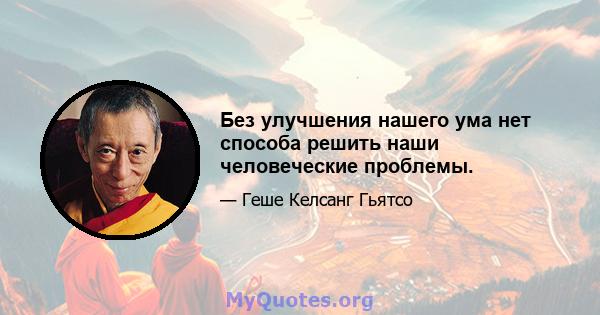 Без улучшения нашего ума нет способа решить наши человеческие проблемы.

— Геше Келсанг Гьятсо

MyQuotes.org